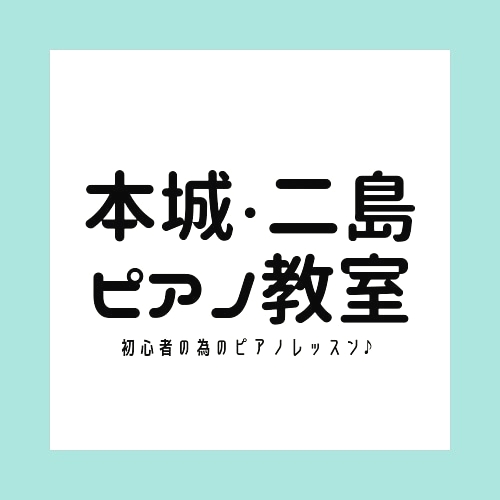 本城·二島
ピアノ教室

初心者の為のピアノレッスン♪